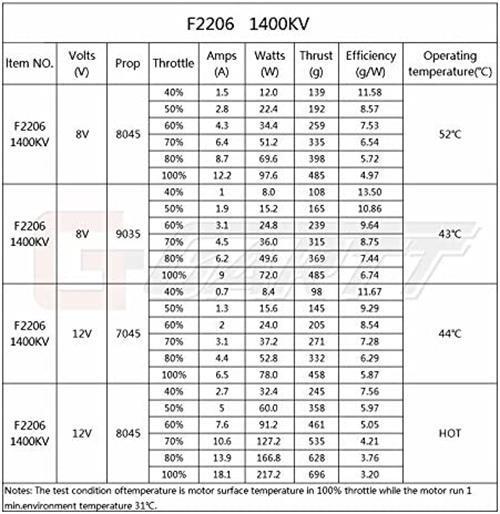 F2206 1400KV

| Item NO. | Volts (V) | Prop | Throttle | Amps (A) | Watts (W) | Thrust (g) | Efficiency (g/W) | Operating temperature(℃) |
|---|---|---|---|---|---|---|---|---|
| F2206 1400KV | 8V | 8045 | 40% | 1.5 | 12.0 | 139 | 11.58 | 52℃ |
| | | | 50% | 2.8 | 22.4 | 192 | 8.57 | |
| | | | 60% | 4.3 | 34.4 | 259 | 7.53 | |
| | | | 70% | 6.4 | 51.2 | 335 | 6.54 | |
| | | | 80% | 8.7 | 69.6 | 398 | 5.72 | |
| | | | 100% | 12.2 | 97.6 | 485 | 4.97 | |
| F2206 1400KV | 8V | 9035 | 40% | 1 | 8.0 | 108 | 13.50 | 43℃ |
| | | | 50% | 1.9 | 15.2 | 165 | 10.86 | |
| | | | 60% | 3.1 | 24.8 | 239 | 9.64 | |
| | | | 70% | 4.5 | 36.0 | 315 | 8.75 | |
| | | | 80% | 6.2 | 49.6 | 369 | 7.44 | |
| | | | 100% | 9 | 72.0 | 485 | 6.74 | |
| F2206 1400KV | 12V | 7045 | 40% | 0.7 | 8.4 | 98 | 11.67 | 44℃ |
| | | | 50% | 1.3 | 15.6 | 145 | 9.29 | |
| | | | 60% | 2 | 24.0 | 205 | 8.54 | |
| | | | 70% | 3.1 | 37.2 | 271 | 7.28 | |
| | | | 80% | 4.4 | 52.8 | 332 | 6.29 | |
| | | | 100% | 6.5 | 78.0 | 458 | 5.87 | |
| F2206 1400KV | 12V | 8045 | 40% | 2.7 | 32.4 | 245 | 7.56 | HOT |
| | | | 50% | 5 | 60.0 | 358 | 5.97 | |
| | | | 60% | 7.6 | 91.2 | 461 | 5.05 | |
| | | | 70% | 10.6 | 127.2 | 535 | 4.21 | |
| | | | 80% | 13.9 | 166.8 | 628 | 3.76 | |
| | | | 100% | 18.1 | 217.2 | 696 | 3.20 | |

Notes: The test condition oftemperature is motor surface temperature in 100% throttle while the motor run 1 min.environment temperature 31℃.